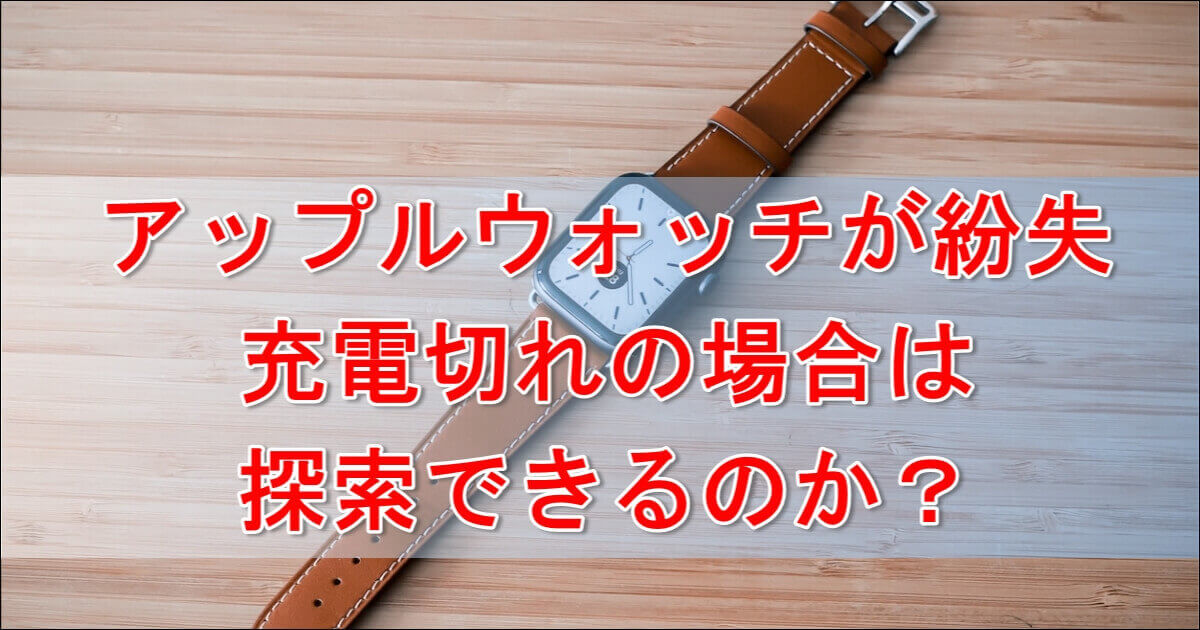 アップルウォッチが紛失
充電切れの場合は
探索できるのか？